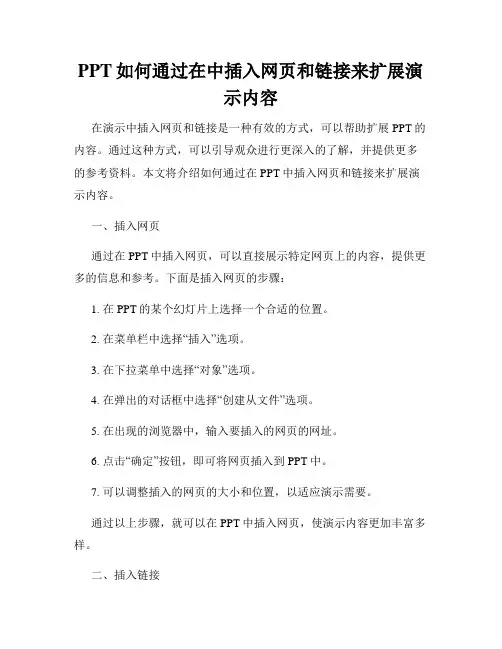 PPT 如何通过在中插入网页和链接来扩展演示内容

在演示中插入网页和链接是一种有效的方式，可以帮助扩展 PPT 的内容。通过这种方式，可以引导观众进行更深入的了解，并提供更多的参考资料。本文将介绍如何通过在 PPT 中插入网页和链接来扩展演示内容。

一、插入网页

通过在 PPT 中插入网页，可以直接展示特定网页上的内容，提供更多的信息和参考。下面是插入网页的步骤：

1. 在 PPT 的某个幻灯片上选择一个合适的位置。

2. 在菜单栏中选择“插入”选项。

3. 在下拉菜单中选择“对象”选项。

4. 在弹出的对话框中选择“创建从文件”选项。

5. 在出现的浏览器中，输入要插入的网页的网址。

6. 点击“确定”按钮，即可将网页插入到 PPT 中。

7. 可以调整插入的网页的大小和位置，以适应演示需要。

通过以上步骤，就可以在 PPT 中插入网页，使演示内容更加丰富多样。

二、插入链接